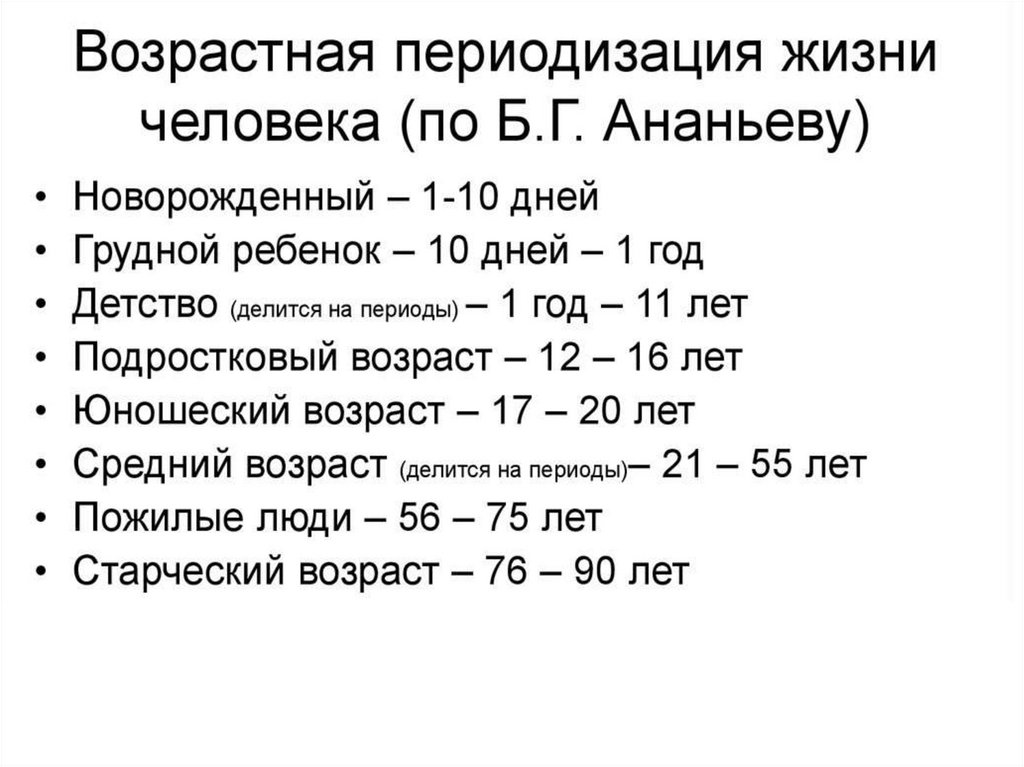 Возрастная периодизация жизни человека (по Б.Г. Ананьеву)

• Новорожденный – 1-10 дней
• Грудной ребенок – 10 дней – 1 год
• Детство (делится на периоды) – 1 год – 11 лет
• Подростковый возраст – 12 – 16 лет
• Юношеский возраст – 17 – 20 лет
• Средний возраст (делится на периоды)– 21 – 55 лет
• Пожилые люди – 56 – 75 лет
• Старческий возраст – 76 – 90 лет